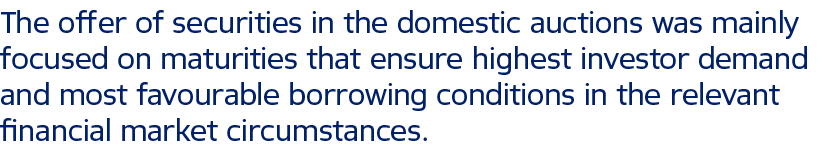 The offer of securities in the domestic auctions was mainly focused on maturities that ensure highest investor demand and most favourable borrowing conditions in the relevant financial market circumstances.